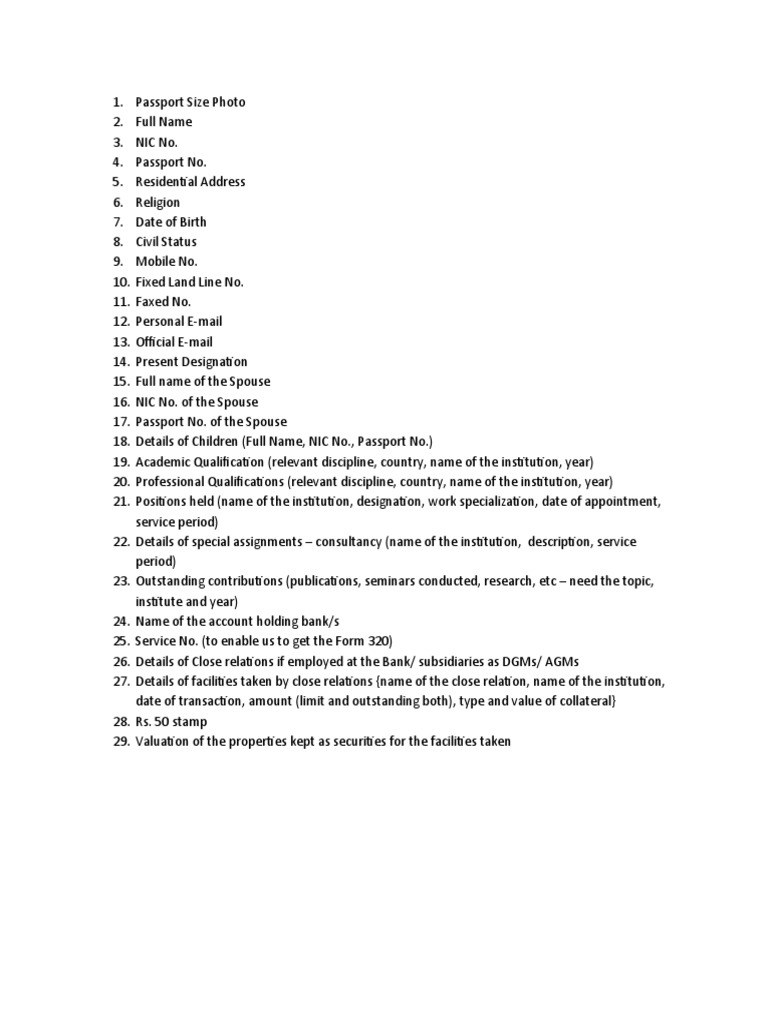 1. Passport Size Photo
2. Full Name
3. NIC No.
4. Passport No.
5. Residential Address
6. Religion
7. Date of Birth
8. Civil Status
9. Mobile No.
10. Fixed Land Line No.
11. Faxed No.
12. Personal E-mail
13. Official E-mail
14. Present Designation
15. Full name of the Spouse
16. NIC No. of the Spouse
17. Passport No. of the Spouse
18. Details of Children (Full Name, NIC No., Passport No.)
19. Academic Qualification (relevant discipline, country, name of the institution, year)
20. Professional Qualifications (relevant discipline, country, name of the institution, year)
21. Positions held (name of the institution, designation, work specialization, date of appointment, service period)
22. Details of special assignments – consultancy (name of the institution, description, service period)
23. Outstanding contributions (publications, seminars conducted, research, etc – need the topic, institute and year)
24. Name of the account holding bank/s
25. Service No. (to enable us to get the Form 320)
26. Details of Close relations if employed at the Bank/ subsidiaries as DGMs/ AGMs
27. Details of facilities taken by close relations (name of the close relation, name of the institution, date of transaction, amount (limit and outstanding both), type and value of collateral)
28. Rs. 50 stamp
29. Valuation of the properties kept as securities for the facilities taken